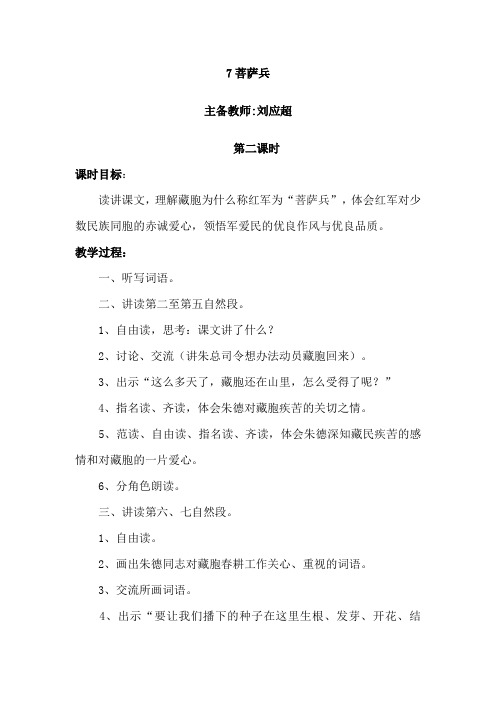 7 菩萨兵

主备教师:刘应超

第二课时

课时目标:

读讲课文，理解藏胞为什么称红军为“菩萨兵”，体会红军对少数民族同胞的赤诚爱心，领悟军爱民的优良作风与优良品质。

教学过程:

一、听写词语。

二、讲读第二至第五自然段。

1、自由读，思考：课文讲了什么？

2、讨论、交流（讲朱总司令想办法动员藏胞回来）。

3、出示“这么多天了，藏胞还在山里，怎么受得了呢？”

4、指名读、齐读，体会朱德对藏胞疾苦的关切之情。

5、范读、自由读、指名读、齐读，体会朱德深知藏民疾苦的感情和对藏胞的一片爱心。

6、分角色朗读。

三、讲读第六、七自然段。

1、自由读。

2、画出朱德同志对藏胞春耕工作关心、重视的词语。

3、交流所画词语。

4、出示“要让我们播下的种子在这里生根、发芽、开花、结